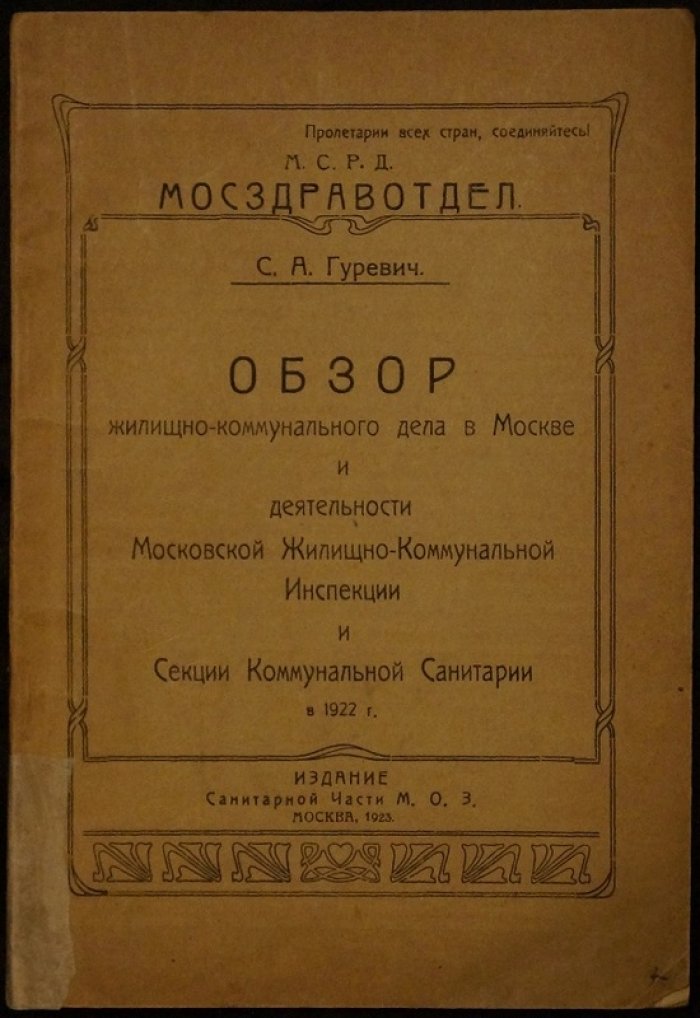 Пролетарии всех стран, соединяйтесь!

М. С. Р. Д.

МОСЗДРАВОТДЕЛ.

С. А. Гуревич.

ОБЗОР

жилищно-коммунального дела в Москве и деятельности Московской Жилищно-Коммунальной Инспекции и Секции Коммунальной Санитарии в 1922 г.

ИЗДАНИЕ Санитарной Части М. О. З.

МОСКВА, 1923.